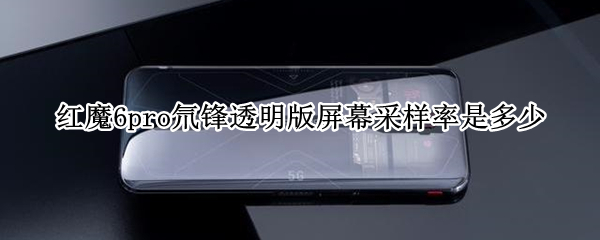 红魔6pro氘锋透明版屏幕采样率是多少

5G